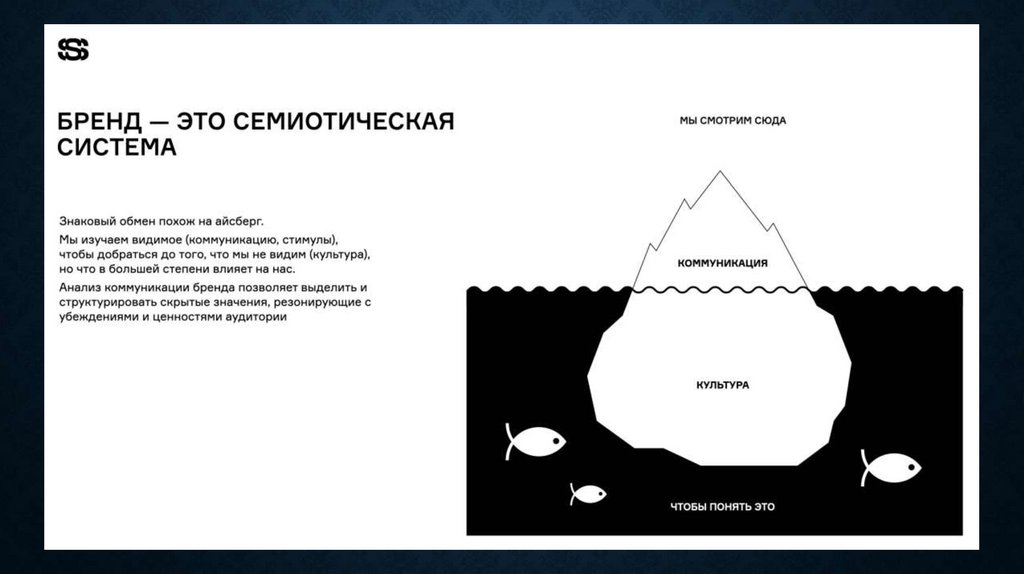 БРЕНД — ЭТО СЕМИОТИЧЕСКАЯ СИСТЕМА

Знаковый обмен похож на айсберг.

Мы изучаем видимое (коммуникацию, стимулы), чтобы добраться до того, что мы не видим (культура), но что в большей степени влияет на нас.

Анализ коммуникации бренда позволяет выделить и структурировать скрытые значения, резонирующие с убеждениями и ценностями аудитории

МЫ СМОТРИМ СЮДА

КОММУНИКАЦИЯ

КУЛЬТУРА

ЧТОБЫ ПОНЯТЬ ЭТО